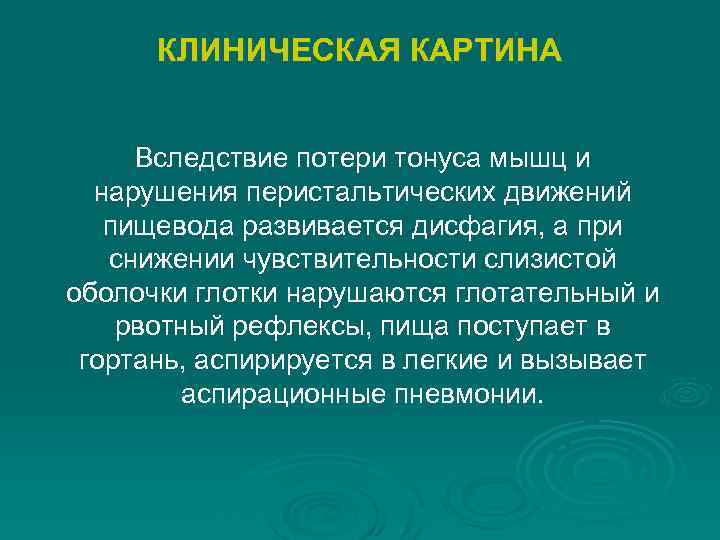 КЛИНИЧЕСКАЯ КАРТИНА

Вследствие потери тонуса мышц и нарушения перистальтических движений пищевода развивается дисфагия, а при снижении чувствительности слизистой оболочки глотки нарушаются глотательный и рвотный рефлексы, пища поступает в гортань, аспирируется в легкие и вызывает аспирационные пневмонии.